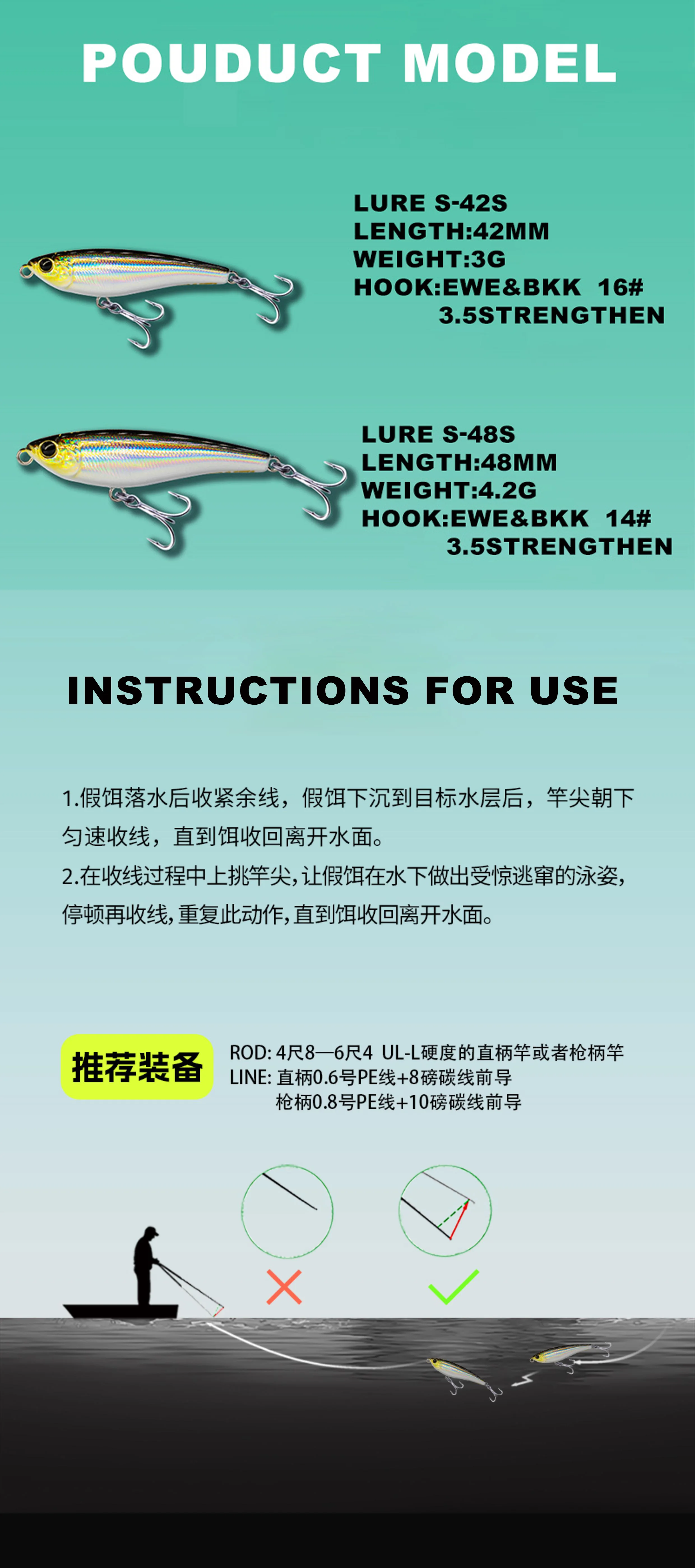 POUDUCT MODEL

LURE S-42S
LENGTH:42MM
WEIGHT:3G
HOOK:EWE&BKK 16#
3.5STRENGTHEN

LURE S-48S
LENGTH:48MM
WEIGHT:4.2G
HOOK:EWE&BKK 14#
3.5STRENGTHEN

INSTRUCTIONS FOR USE

1.假饵落水后收紧余线，假饵下沉到目标水层后，竿尖朝下匀速收线，直到饵收回离开水面。
2.在收线过程中上挑竿尖，让假饵在水下做出受惊逃窜的泳姿，停顿再收线，重复此动作，直到饵收回离开水面。

推荐装备

ROD: 4尺8—6尺4 UL-L硬度的直柄竿或者枪柄竿
LINE: 直柄0.6号PE线+8磅碳线前导
枪柄0.8号PE线+10磅碳线前导